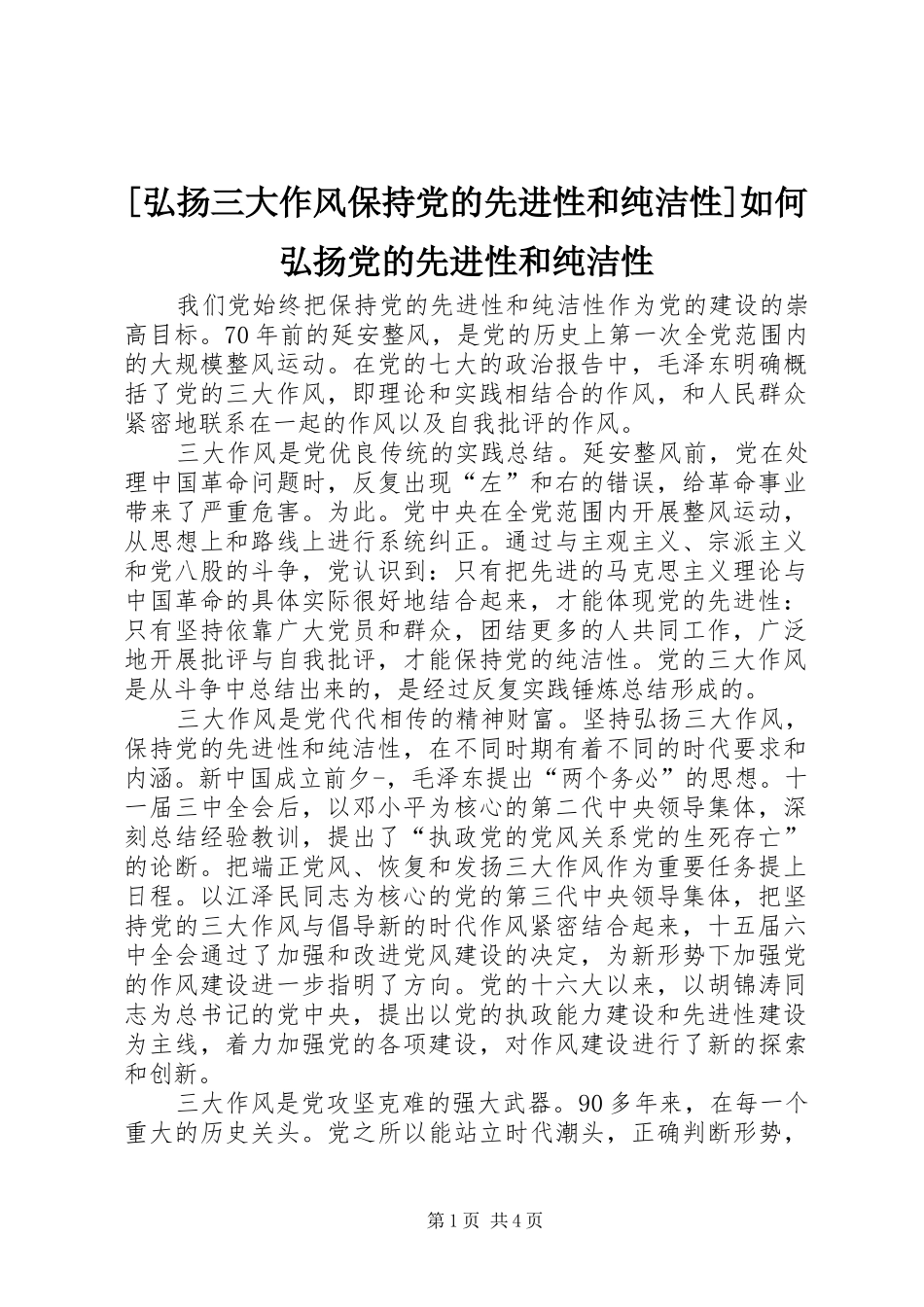 [弘扬三大作风保持党的先进性和纯洁性]如何弘扬党的先进性和纯洁性

我们党始终把保持党的先进性和纯洁性作为党的建设的崇高目标。70年前的延安整风，是党的历史上第一次全党范围内的大规模整风运动。在党的七大的政治报告中，毛泽东明确概括了党的三大作风，即理论和实践相结合的作风，和人民群众紧密地联系在一起的作风以及自我批评的作风。

三大作风是党优良传统的实践总结。延安整风前，党在处理中国革命问题时，反复出现“左”和右的错误，给革命事业带来了严重危害。为此。党中央在全党范围内开展整风运动，从思想上和路线上进行系统纠正。通过与主观主义、宗派主义和党八股的斗争，党认识到：只有把先进的马克思主义理论与中国革命的具体实际很好地结合起来，才能体现党的先进性：只有坚持依靠广大党员和群众，团结更多的人共同工作，广泛地开展批评与自我批评，才能保持党的纯洁性。党的三大作风是从斗争中总结出来的，是经过反复实践锤炼总结形成的。

三大作风是党代代相传的精神财富。坚持弘扬三大作风，保持党的先进性和纯洁性，在不同时期有着不同的时代要求和内涵。新中国成立前夕-，毛泽东提出“两个务必”的思想。十一届三中全会后，以邓小平为核心的第二代中央领导集体，深刻总结经验教训，提出了“执政党的党风关系党的生死存亡”的论断。把端正党风、恢复和发扬三大作风作为重要任务提上日程。以江泽民同志为核心的党的第三代中央领导集体，把坚持党的三大作风与倡导新的时代作风紧密结合起来，十五届六中全会通过了加强和改进党风建设的决定，为新形势下加强党的作风建设进一步指明了方向。党的十六大以来，以胡锦涛同志为总书记的党中央，提出以党的执政能力建设和先进性建设为主线，着力加强党的各项建设，对作风建设进行了新的探索和创新。

三大作风是党攻坚克难的强大武器。90多年来，在每一个重大的历史关头。党之所以能站立时代潮头，正确判断形势，

第1页 共4页